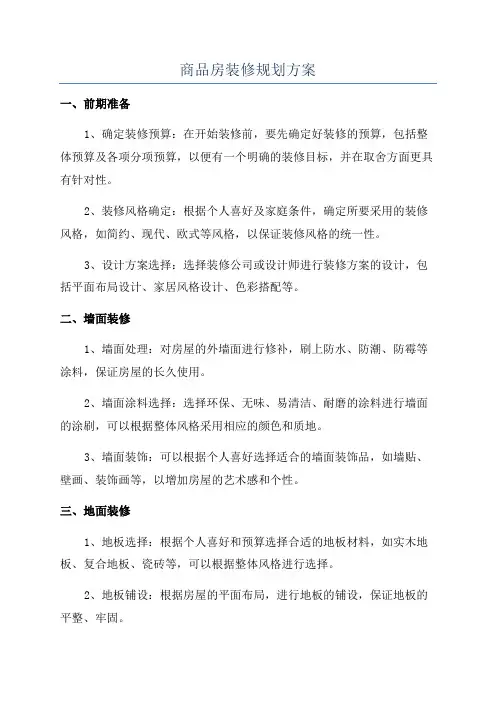 商品房装修规划方案

一、前期准备

1、确定装修预算：在开始装修前，要先确定好装修的预算，包括整体预算及各项分项预算，以便有一个明确的装修目标，并在取舍方面更具有针对性。

2、装修风格确定：根据个人喜好及家庭条件，确定所要采用的装修风格，如简约、现代、欧式等风格，以保证装修风格的统一性。

3、设计方案选择：选择装修公司或设计师进行装修方案的设计，包括平面布局设计、家居风格设计、色彩搭配等。

二、墙面装修

1、墙面处理：对房屋的外墙面进行修补，刷上防水、防潮、防霉等涂料，保证房屋的长久使用。

2、墙面涂料选择：选择环保、无味、易清洁、耐磨的涂料进行墙面的涂刷，可以根据整体风格采用相应的颜色和质地。

3、墙面装饰：可以根据个人喜好选择适合的墙面装饰品，如墙贴、壁画、装饰画等，以增加房屋的艺术感和个性。

三、地面装修

1、地板选择：根据个人喜好和预算选择合适的地板材料，如实木地板、复合地板、瓷砖等，可以根据整体风格进行选择。

2、地板铺设：根据房屋的平面布局，进行地板的铺设，保证地板的平整、牢固。